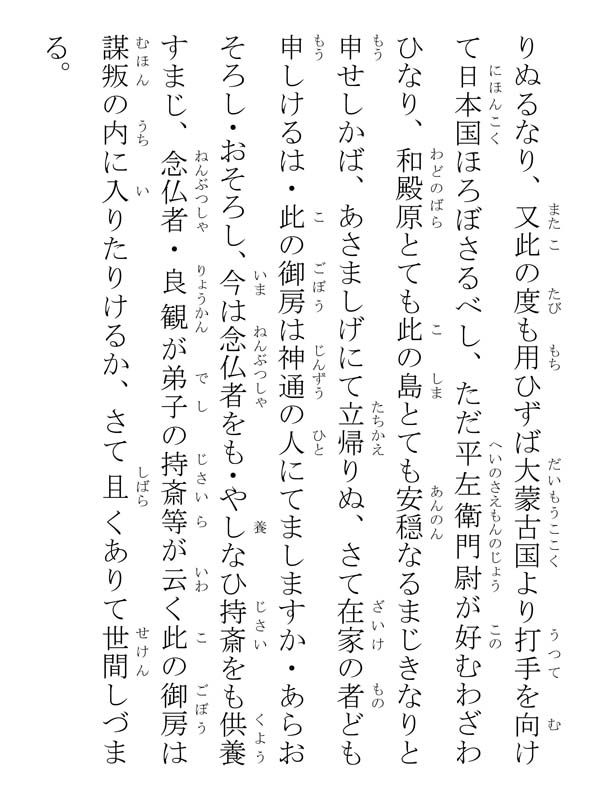 りぬるなり、又此の度も用ひずば大蒙古国より打手を向けて日本国ほろぼさるべし、ただ平左衛門尉が好むわざわひなり、和殿原とても此の島とても安穏なるまじきなりと申せしかば、あさましげにて立帰りぬ、さて在家の者ども申しけるは・此の御房は神通の人にてましますか・あらおそろし・おそろし、今は念仏者をも・やしなひ持斎をも供養すまじ、念仏者・良観が弟子の持斎等が云く此の御房は謀叛の内に入りたりけるか、さて且くありて世間しづまる。